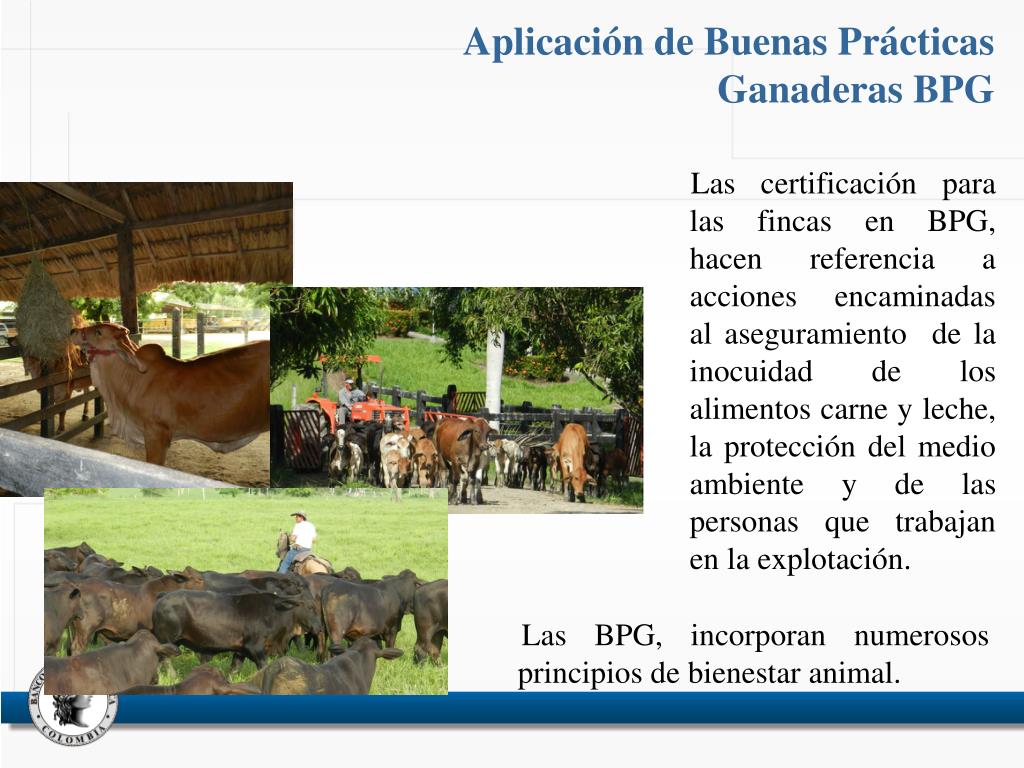 Aplicación de Buenas Prácticas Ganaderas BPG

Las certificación para las fincas en BPG, hacen referencia a acciones encaminadas al aseguramiento de la inocuidad de los alimentos carne y leche, la protección del medio ambiente y de las personas que trabajan en la explotación.

Las BPG, incorporan numerosos principios de bienestar animal.

BANCO COLOMBIA